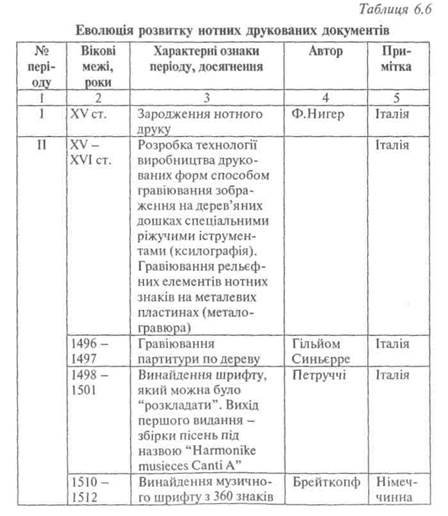 Таблиця 6.6

Еволюція розвитку нотних друкованих документів

| № періоду | Вікові межі, роки | Характерні ознаки періоду, досягнення | Автор | Примітка |
|---|---|---|---|---|
| 1 | 2 | 3 | 4 | 5 |
| I | XV ст. | Зародження нотного друку | Ф.Нигер | Італія |
| II | XV – XVI ст. | Розробка технології виробництва друкованих форм способом гравіювання зображення на дерев'яних дошках спеціальними ріжучими іструментами (ксилографія). Гравіювання рельєфних елементів нотних знаків на металевих пластинах (металогравюра) | | Італія |
| | 1496 – 1497 | Гравіювання партитури по дереву | Гільйом Синьєрре | Італія |
| | 1498 – 1501 | Винайдення шрифту, який можна було "розкладати". Вихід першого видання – збірки пісень під назвою "Harmonike musieces Canti A" | Петруччі | Італія |
| | 1510 – 1512 | Винайдення музичного шрифту з 360 знаків | Брейткопф | Німеччина |